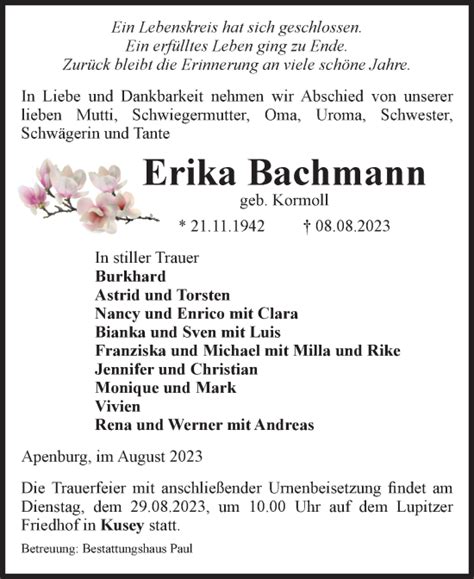 Ein Lebenskreis hat sich geschlossen.
Ein erfülltes Leben ging zu Ende.
Zurück bleibt die Erinnerung an viele schöne Jahre.

In Liebe und Dankbarkeit nehmen wir Abschied von unserer lieben Mutti, Schwiegermutter, Oma, Uroma, Schwester, Schwägerin und Tante

Erika Bachmann
geb. Kormoll
* 21.11.1942 † 08.08.2023

In stiller Trauer
Burkhard
Astrid und Torsten
Nancy und Enrico mit Clara
Bianka und Sven mit Luis
Franziska und Michael mit Milla und Rike
Jennifer und Christian
Monique und Mark
Vivien
Rena und Werner mit Andreas

Apenburg, im August 2023

Die Trauerfeier mit anschließender Urnenbeisetzung findet am Dienstag, dem 29.08.2023, um 10.00 Uhr auf dem Lupitzer Friedhof in Kusey statt.

Betreuung: Bestattungshaus Paul